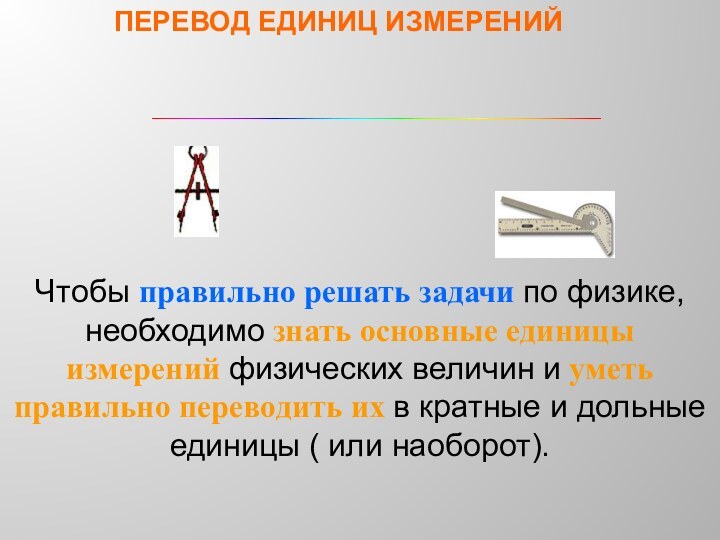 ПЕРЕВОД ЕДИНИЦ ИЗМЕРЕНИЙ

Чтобы правильно решать задачи по физике, необходимо знать основные единицы измерений физических величин и уметь правильно переводить их в кратные и дольные единицы ( или наоборот).